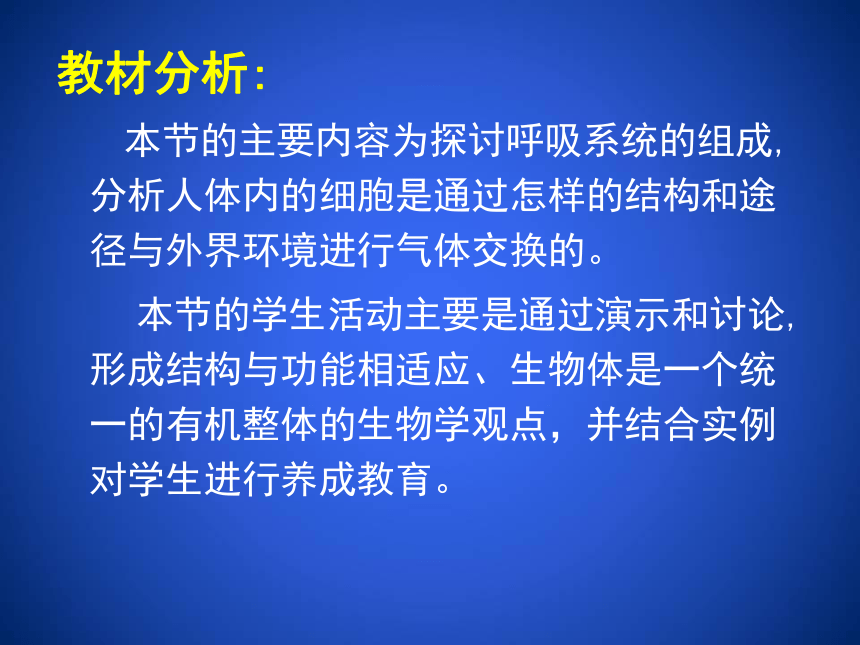 教材分析:

本节的主要内容为探讨呼吸系统的组成,分析人体内的细胞是通过怎样的结构和途径与外界环境进行气体交换的。

本节的学生活动主要是通过演示和讨论,形成结构与功能相适应、生物体是一个统一的有机整体的生物学观点，并结合实例对学生进行养成教育。